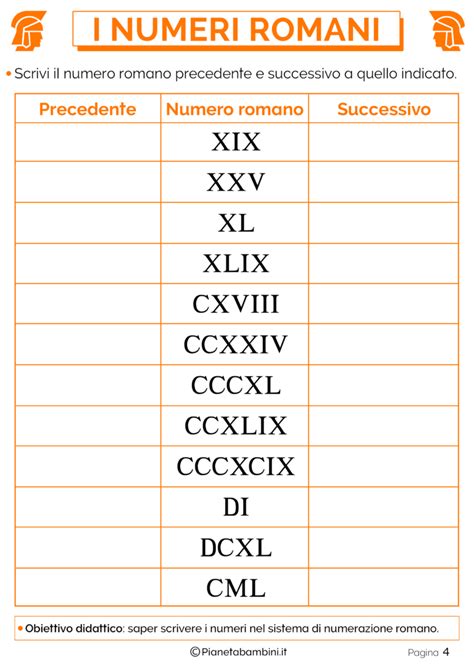 I NUMERI ROMANI

• Scrivi il numero romano precedente e successivo a quello indicato.

| Precedente | Numero romano | Successivo |
|---|---|---|
| | XIX | |
| | XXV | |
| | XL | |
| | XLIX | |
| | CXVIII | |
| | CCXXIV | |
| | CCCXL | |
| | CCXLIX | |
| | CCCXCIX | |
| | DI | |
| | DCXL | |
| | CML | |

• Obiettivo didattico: saper scrivere i numeri nel sistema di numerazione romano.

©Pianetabambini.it

Pagina 4